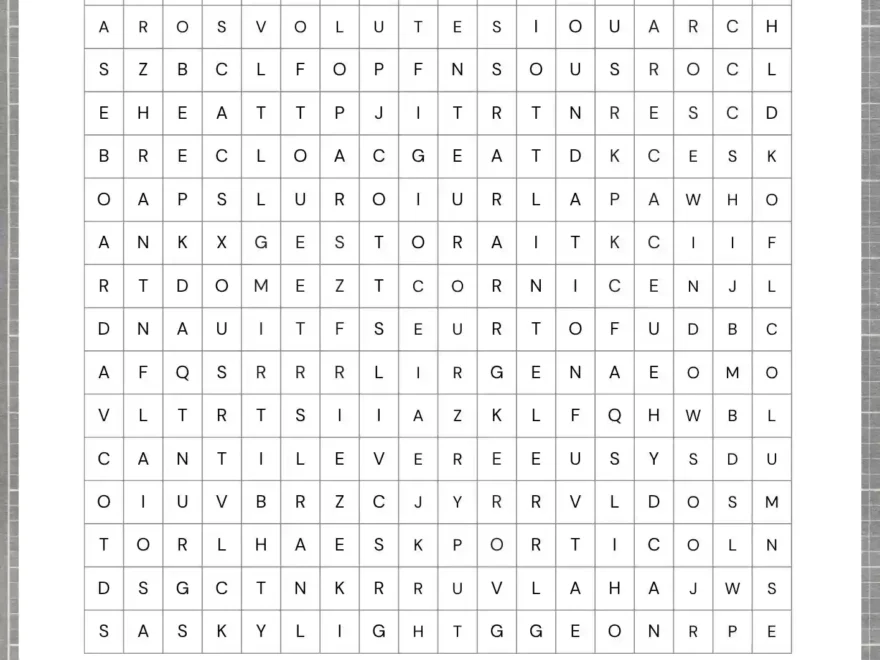 | A | R | O | S | V | O | L | U | T | E | S | I | O | U | A | R | C | H |
|---|---|---|---|---|---|---|---|---|---|---|---|---|---|---|---|---|---|
| S | Z | B | C | L | F | O | P | F | N | S | O | U | S | R | O | C | L |
| E | H | E | A | T | T | P | J | I | T | R | T | N | R | E | S | C | D |
| B | R | E | C | L | O | A | C | G | E | A | T | D | K | C | E | S | K |
| O | A | P | S | L | U | R | O | I | U | R | L | A | P | A | W | H | O |
| A | N | K | X | G | E | S | T | O | R | A | I | T | K | C | I | I | F |
| R | T | D | O | M | E | Z | T | C | O | R | N | I | C | E | N | J | L |
| D | N | A | U | I | T | F | S | E | U | R | T | O | F | U | D | B | C |
| A | F | Q | S | R | R | R | L | I | R | G | E | N | A | E | O | M | O |
| V | L | T | R | T | S | I | I | A | Z | K | L | F | Q | H | W | B | L |
| C | A | N | T | I | L | E | V | E | R | E | E | U | S | Y | S | D | U |
| O | I | U | V | B | R | Z | C | J | Y | R | R | V | L | D | O | S | M |
| T | O | R | L | H | A | E | S | K | P | O | R | T | I | C | O | L | N |
| D | S | G | C | T | N | K | R | R | U | V | L | A | H | A | J | W | S |
| S | A | S | K | Y | L | I | G | H | T | G | G | E | O | N | R | P | E |